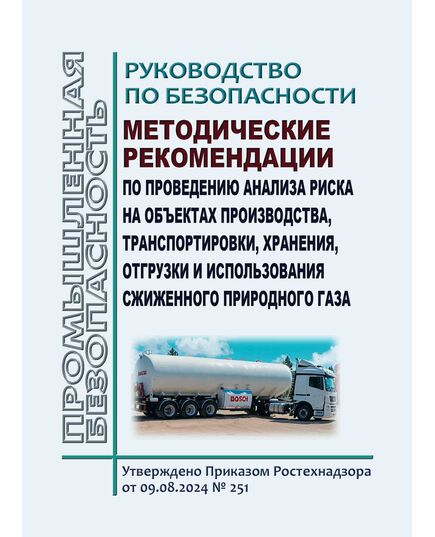 ПРОМЫШЛЕННАЯ БЕЗОПАСНОСТЬ

РУКОВОДСТВО ПО БЕЗОПАСНОСТИ

МЕТОДИЧЕСКИЕ РЕКОМЕНДАЦИИ

ПО ПРОВЕДЕНИЮ АНАЛИЗА РИСКА НА ОБЪЕКТАХ ПРОИЗВОДСТВА, ТРАНСПОРТИРОВКИ, ХРАНЕНИЯ, ОТГРУЗКИ И ИСПОЛЬЗОВАНИЯ СЖИЖЕННОГО ПРИРОДНОГО ГАЗА

BOSCH

Утверждено Приказом Ростехнадзора от 09.08.2024 № 251